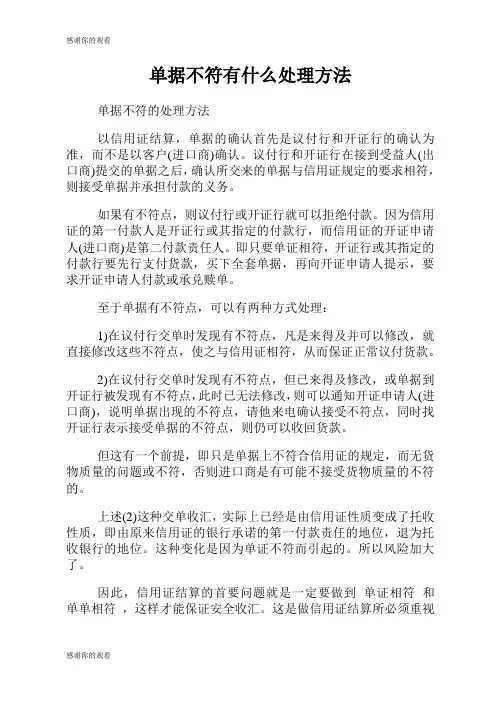 感谢你的观看

单据不符有什么处理方法

单据不符的处理方法

以信用证结算，单据的确认首先是议付行和开证行的确认为准，而不是以客户(进口商)确认。议付行和开证行在接到受益人(出口商)提交的单据之后，确认所交来的单据与信用证规定的要求相符，则接受单据并承担付款的义务。

如果有不符点，则议付行或开证行就可以拒绝付款。因为信用证的第一付款人是开证行或其指定的付款行，而信用证的开证申请人(进口商)是第二付款责任人。即只要单证相符，开证行或其指定的付款行要先行支付货款，买下全套单据，再向开证申请人提示，要求开证申请人付款或承兑赎单。

至于单据有不符点，可以有两种方式处理：

1)在议付行交单时发现有不符点，凡是来得及并可以修改，就直接修改这些不符点，使之与信用证相符，从而保证正常议付货款。

2)在议付行交单时发现有不符点，但已来得及修改，或单据到开证行被发现有不符点，此时已无法修改，则可以通知开证申请人(进口商)，说明单据出现的不符点，请他来电确认接受不符点，同时找开证行表示接受单据的不符点，则仍可以收回货款。

但这有一个前提，即只是单据上不符合信用证的规定，而无货物质量的问题或不符，否则进口商是有可能不接受货物质量的不符的。

上述(2)这种交单收汇，实际上已经是由信用证性质变成了托收性质，即由原来信用证的银行承诺的第一付款责任的地位，退为托收银行的地位。这种变化是因为单证不符而引起的。所以风险加大了。

因此，信用证结算的首要问题就是一定要做到 单证相符 和 单单相符 ，这样才能保证安全收汇。这是做信用证结算所必须重视

感谢你的观看